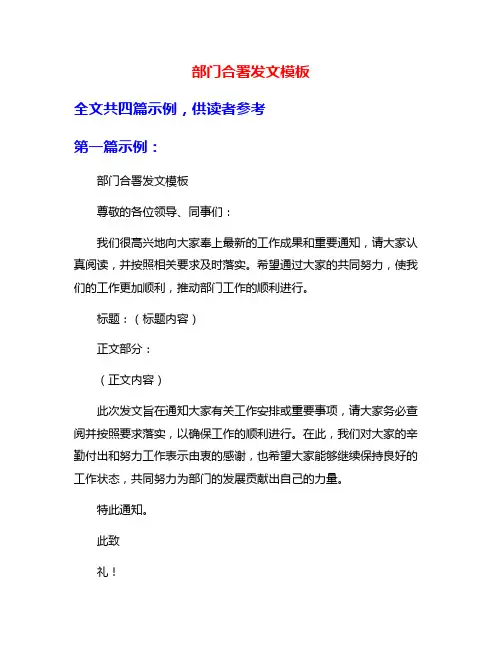 部门合署发文模板

全文共四篇示例，供读者参考

第一篇示例：

部门合署发文模板

尊敬的各位领导、同事们：

我们很高兴地向大家奉上最新的工作成果和重要通知，请大家认真阅读，并按照相关要求及时落实。希望通过大家的共同努力，使我们的工作更加顺利，推动部门工作的顺利进行。

标题：（标题内容）

正文部分：

（正文内容）

此次发文旨在通知大家有关工作安排或重要事项，请大家务必查阅并按照要求落实，以确保工作的顺利进行。在此，我们对大家的辛勤付出和努力工作表示由衷的感谢，也希望大家能够继续保持良好的工作状态，共同努力为部门的发展贡献出自己的力量。

特此通知。

此致

礼！